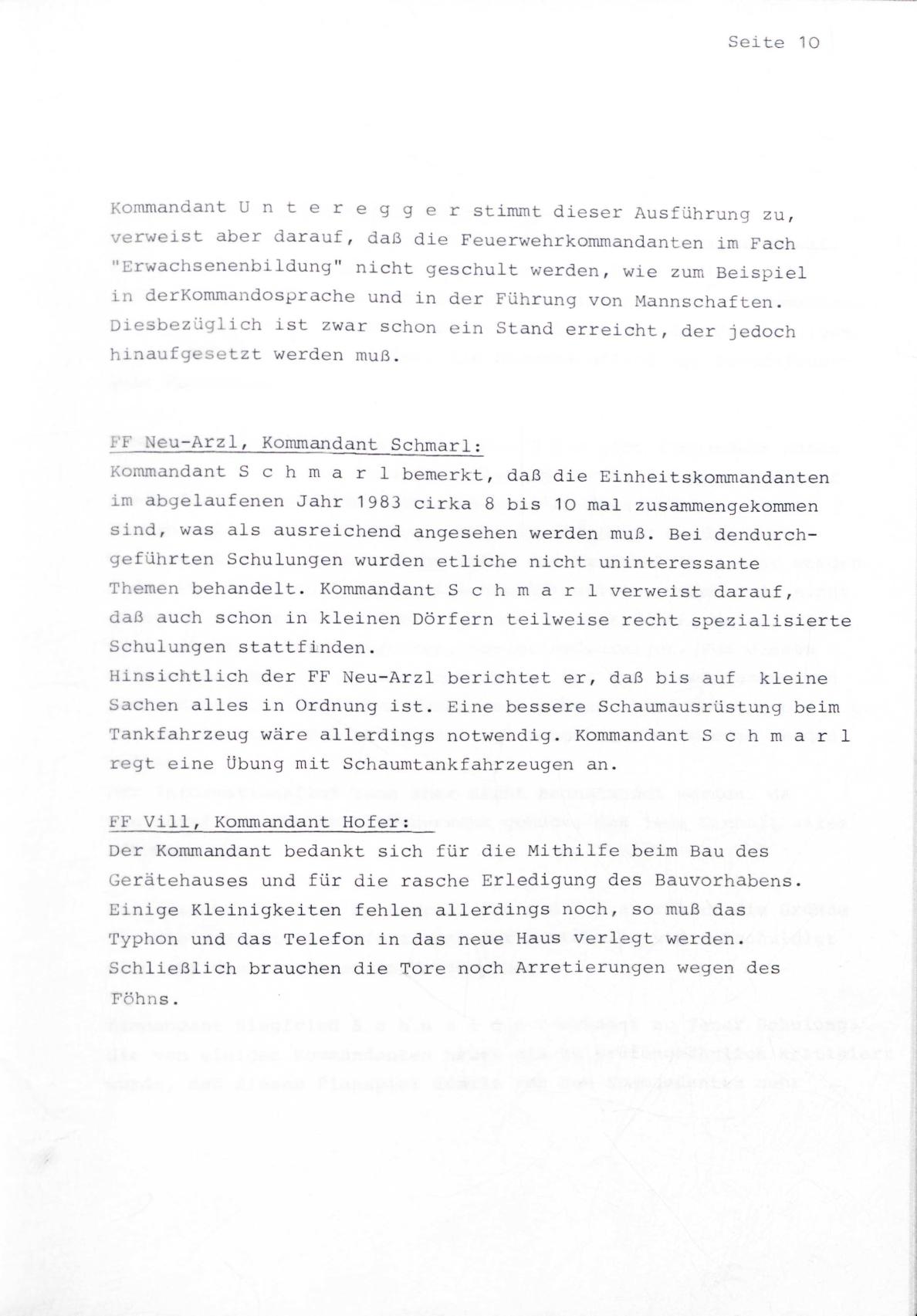 Seite 10

Kommandant U n t e r e g g e r stimmt dieser Ausführung zu, verweist aber darauf, daß die Feuerwehrkommandanten im Fach "Erwachsenenbildung" nicht geschult werden, wie zum Beispiel in derKommandosprache und in der Führung von Mannschaften. Diesbezüglich ist zwar schon ein Stand erreicht, der jedoch hinaufgesetzt werden muß.

FF Neu-Arzl, Kommandant Schmarl:
Kommandant S c h m a r l bemerkt, daß die Einheitskommandanten im abgelaufenen Jahr 1983 cirka 8 bis 10 mal zusammengekommen sind, was als ausreichend angesehen werden muß. Bei dendurchgeführten Schulungen wurden etliche nicht uninteressante Themen behandelt. Kommandant S c h m a r l verweist darauf, daß auch schon in kleinen Dörfern teilweise recht spezialisierte Schulungen stattfinden.
Hinsichtlich der FF Neu-Arzl berichtet er, daß bis auf kleine Sachen alles in Ordnung ist. Eine bessere Schaumausrüstung beim Tankfahrzeug wäre allerdings notwendig. Kommandant S c h m a r l regt eine Übung mit Schaumtankfahrzeugen an.

FF Vill, Kommandant Hofer:
Der Kommandant bedankt sich für die Mithilfe beim Bau des Gerätehauses und für die rasche Erledigung des Bauvorhabens. Einige Kleinigkeiten fehlen allerdings noch, so muß das Typhon und das Telefon in das neue Haus verlegt werden. Schließlich brauchen die Tore noch Arretierungen wegen des Föhns.